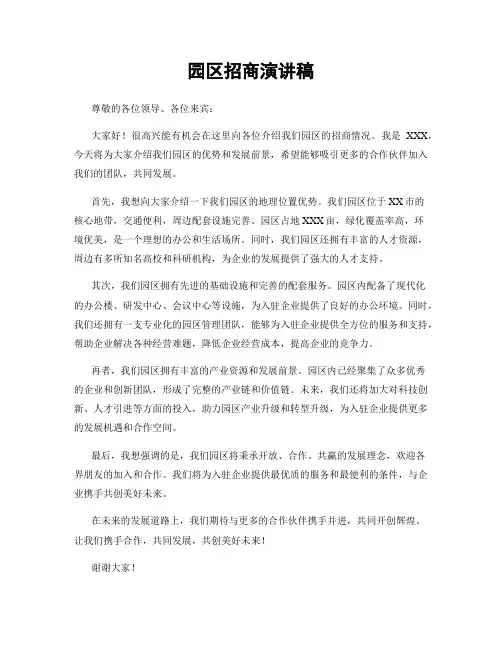 园区招商演讲稿

尊敬的各位领导、各位来宾：

大家好！很高兴能有机会在这里向各位介绍我们园区的招商情况。我是 XXX，今天将为大家介绍我们园区的优势和发展前景，希望能够吸引更多的合作伙伴加入我们的团队，共同发展。

首先，我想向大家介绍一下我们园区的地理位置优势。我们园区位于 XX 市的核心地带，交通便利，周边配套设施完善。园区占地 XXX 亩，绿化覆盖率高，环境优美，是一个理想的办公和生活场所。同时，我们园区还拥有丰富的人才资源，周边有多所知名高校和科研机构，为企业的发展提供了强大的人才支持。

其次，我们园区拥有先进的基础设施和完善的配套服务。园区内配备了现代化的办公楼、研发中心、会议中心等设施，为入驻企业提供了良好的办公环境。同时，我们还拥有一支专业化的园区管理团队，能够为入驻企业提供全方位的服务和支持，帮助企业解决各种经营难题，降低企业经营成本，提高企业的竞争力。

再者，我们园区拥有丰富的产业资源和发展前景。园区内已经聚集了众多优秀的企业和创新团队，形成了完整的产业链和价值链。未来，我们还将加大对科技创新、人才引进等方面的投入，助力园区产业升级和转型升级，为入驻企业提供更多的发展机遇和合作空间。

最后，我想强调的是，我们园区将秉承开放、合作、共赢的发展理念，欢迎各界朋友的加入和合作。我们将为入驻企业提供最优质的服务和最便利的条件，与企业携手共创美好未来。

在未来的发展道路上，我们期待与更多的合作伙伴携手并进，共同开创辉煌。让我们携手合作，共同发展，共创美好未来！

谢谢大家！